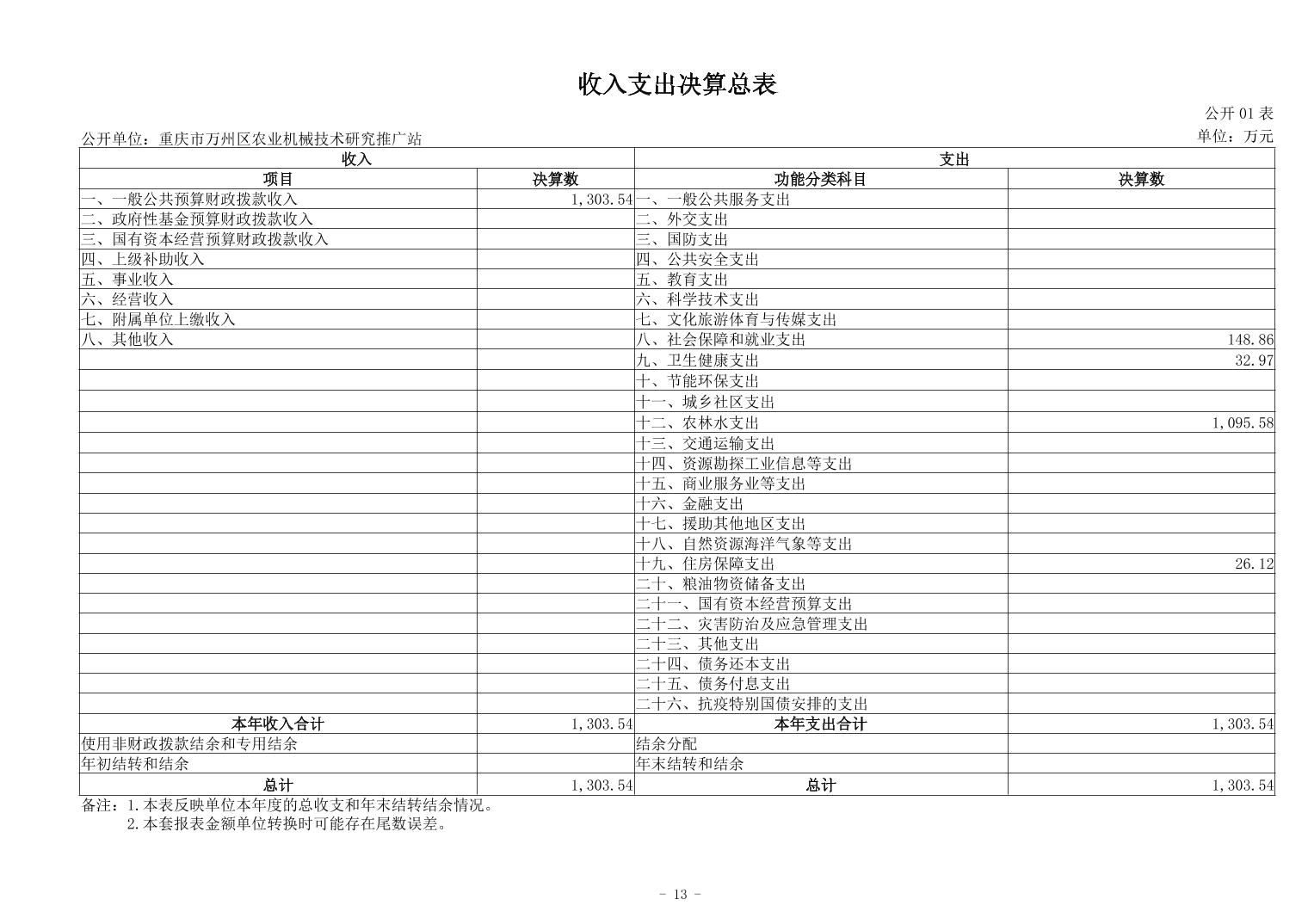 收入支出决算总表

公开 01 表

公开单位：重庆市万州区农业机械技术研究推广站

单位：万元

| 收入 | | 支出 | |
|---|---|---|---|
| 项目 | 决算数 | 功能分类科目 | 决算数 |
| 一、一般公共预算财政拨款收入 | 1,303.54 | 一、一般公共服务支出 | |
| 二、政府性基金预算财政拨款收入 | | 二、外交支出 | |
| 三、国有资本经营预算财政拨款收入 | | 三、国防支出 | |
| 四、上级补助收入 | | 四、公共安全支出 | |
| 五、事业收入 | | 五、教育支出 | |
| 六、经营收入 | | 六、科学技术支出 | |
| 七、附属单位上缴收入 | | 七、文化旅游体育与传媒支出 | |
| 八、其他收入 | | 八、社会保障和就业支出 | 148.86 |
| | | 九、卫生健康支出 | 32.97 |
| | | 十、节能环保支出 | |
| | | 十一、城乡社区支出 | |
| | | 十二、农林水支出 | 1,095.58 |
| | | 十三、交通运输支出 | |
| | | 十四、资源勘探工业信息等支出 | |
| | | 十五、商业服务业等支出 | |
| | | 十六、金融支出 | |
| | | 十七、援助其他地区支出 | |
| | | 十八、自然资源海洋气象等支出 | |
| | | 十九、住房保障支出 | 26.12 |
| | | 二十、粮油物资储备支出 | |
| | | 二十一、国有资本经营预算支出 | |
| | | 二十二、灾害防治及应急管理支出 | |
| | | 二十三、其他支出 | |
| | | 二十四、债务还本支出 | |
| | | 二十五、债务付息支出 | |
| | | 二十六、抗疫特别国债安排的支出 | |
| 本年收入合计 | 1,303.54 | 本年支出合计 | 1,303.54 |
| 使用非财政拨款结余和专用结余 | | 结余分配 | |
| 年初结转和结余 | | 年末结转和结余 | |
| 总计 | 1,303.54 | 总计 | 1,303.54 |

备注：1.本表反映单位本年度的总收支和年末结转结余情况。
2.本套报表金额单位转换时可能存在尾数误差。

- 13 -